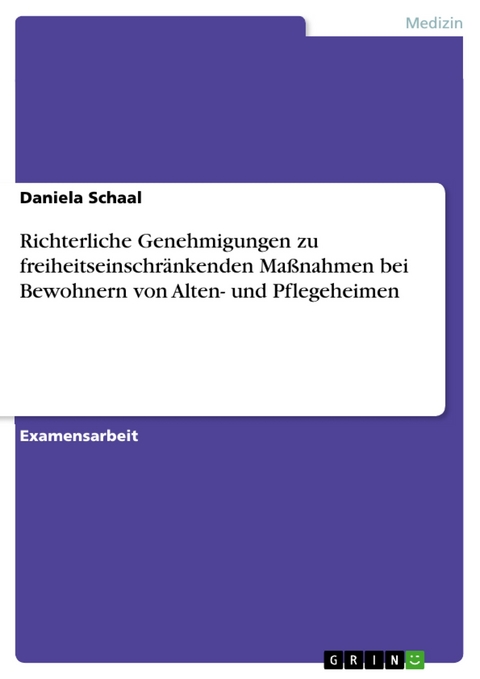 Medizin

Daniela Schaal

Richterliche Genehmigungen zu freiheitseinschränkenden Maßnahmen bei Bewohnern von Alten- und Pflegeheimen

Examensarbeit

GRIN